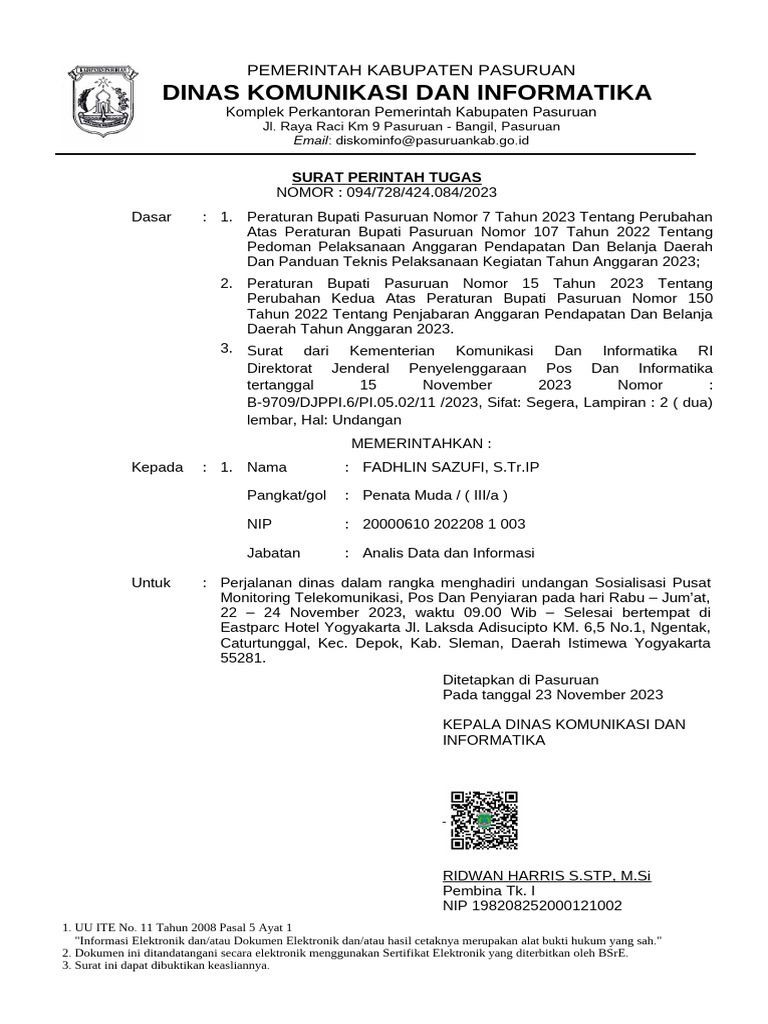 PEMERINTAH KABUPATEN PASURUAN
DINAS KOMUNIKASI DAN INFORMATIKA
Komplek Perkantoran Pemerintah Kabupaten Pasuruan
Jl. Raya Raci Km 9 Pasuruan - Bangil, Pasuruan
Email: diskominfo@pasuruankab.go.id

SURAT PERINTAH TUGAS
NOMOR : 094/728/424.084/2023

Dasar : 1. Peraturan Bupati Pasuruan Nomor 7 Tahun 2023 Tentang Perubahan Atas Peraturan Bupati Pasuruan Nomor 107 Tahun 2022 Tentang Pedoman Pelaksanaan Anggaran Pendapatan Dan Belanja Daerah Dan Panduan Teknis Pelaksanaan Kegiatan Tahun Anggaran 2023;

2. Peraturan Bupati Pasuruan Nomor 15 Tahun 2023 Tentang Perubahan Kedua Atas Peraturan Bupati Pasuruan Nomor 150 Tahun 2022 Tentang Penjabaran Anggaran Pendapatan Dan Belanja Daerah Tahun Anggaran 2023.

3. Surat dari Kementerian Komunikasi Dan Informatika RI Direktorat Jenderal Penyelenggaraan Pos Dan Informatika tertanggal 15 November 2023 Nomor : B-9709/DJPPI.6/PI.05.02/11 /2023, Sifat: Segera, Lampiran : 2 ( dua) lembar, Hal: Undangan

MEMERINTAHKAN :

Kepada : 1. Nama : FADHLIN SAZUFI, S.Tr.IP

Pangkat/gol : Penata Muda / ( III/a )

NIP : 20000610 202208 1 003

Jabatan : Analis Data dan Informasi

Untuk : Perjalanan dinas dalam rangka menghadiri undangan Sosialisasi Pusat Monitoring Telekomunikasi, Pos Dan Penyiaran pada hari Rabu – Jum'at, 22 – 24 November 2023, waktu 09.00 Wib – Selesai bertempat di Eastparc Hotel Yogyakarta Jl. Laksda Adisucipto KM. 6,5 No.1, Ngentak, Caturtunggal, Kec. Depok, Kab. Sleman, Daerah Istimewa Yogyakarta 55281.

Ditetapkan di Pasuruan
Pada tanggal 23 November 2023

KEPALA DINAS KOMUNIKASI DAN INFORMATIKA

RIDWAN HARRIS S.STP, M.Si
Pembina Tk. I
NIP 198208252000121002

1. UU ITE No. 11 Tahun 2008 Pasal 5 Ayat 1
"Informasi Elektronik dan/atau Dokumen Elektronik dan/atau hasil cetaknya merupakan alat bukti hukum yang sah."
2. Dokumen ini ditandatangani secara elektronik menggunakan Sertifikat Elektronik yang diterbitkan oleh BSrE.
3. Surat ini dapat dibuktikan keasliannya.